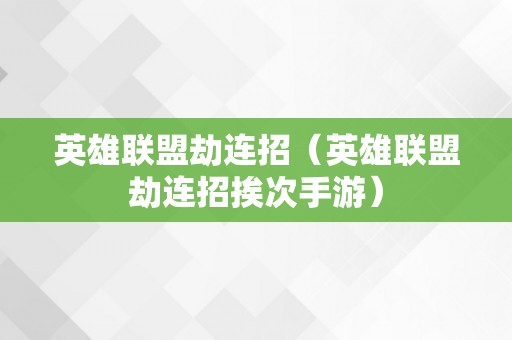 英雄联盟劫连招（英雄联盟劫连招挨次手游）